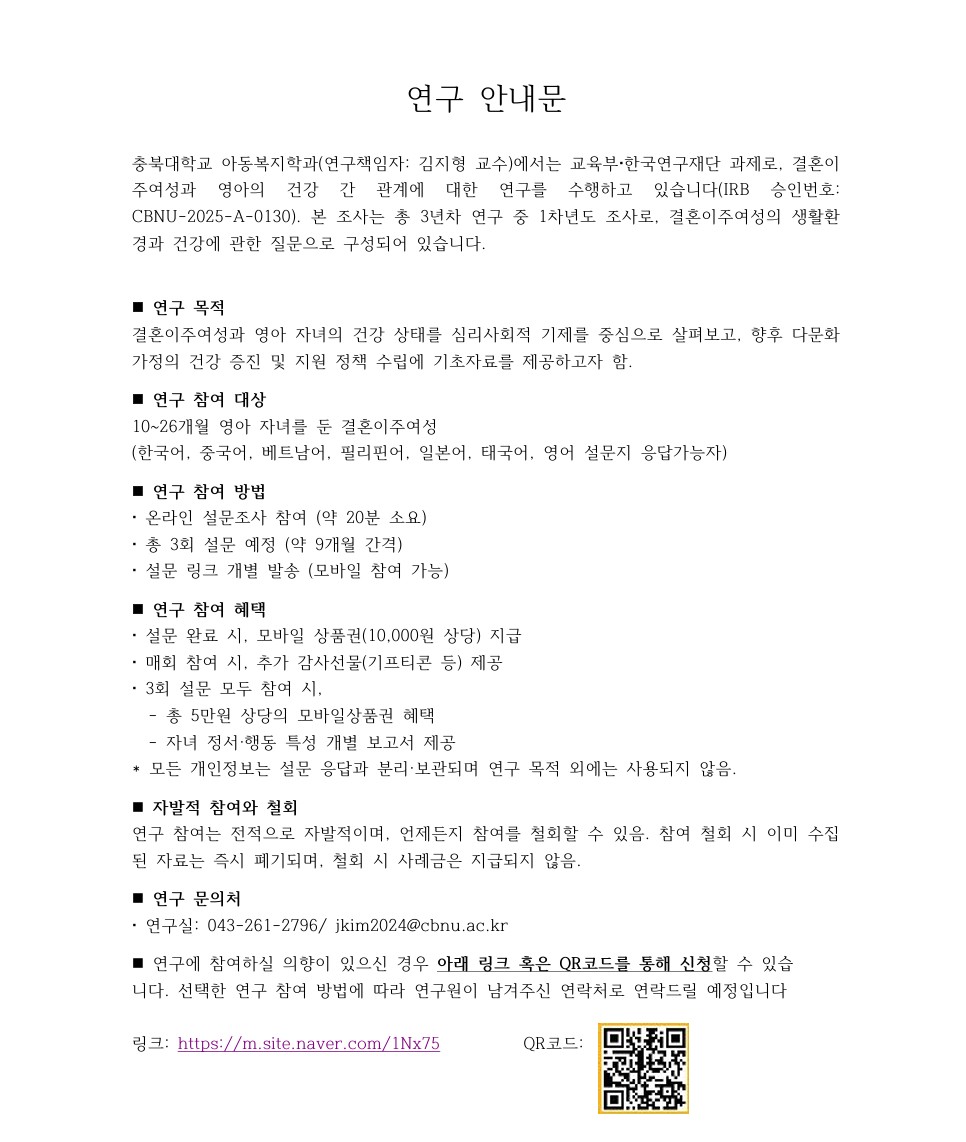 연구 안내문

충북대학교 아동복지학과(연구책임자: 김지형 교수)에서는 교육부•한국연구재단 과제로, 결혼이주여성과 영아의 건강 간 관계에 대한 연구를 수행하고 있습니다(IRB 승인번호: CBNU-2025-A-0130). 본 조사는 총 3년차 연구 중 1차년도 조사로, 결혼이주여성의 생활환경과 건강에 관한 질문으로 구성되어 있습니다.

■ 연구 목적
결혼이주여성과 영아 자녀의 건강 상태를 심리사회적 기제를 중심으로 살펴보고, 향후 다문화 가정의 건강 증진 및 지원 정책 수립에 기초자료를 제공하고자 함.

■ 연구 참여 대상
10~26개월 영아 자녀를 둔 결혼이주여성
(한국어, 중국어, 베트남어, 필리핀어, 일본어, 태국어, 영어 설문지 응답가능자)

■ 연구 참여 방법
• 온라인 설문조사 참여 (약 20분 소요)
• 총 3회 설문 예정 (약 9개월 간격)
• 설문 링크 개별 발송 (모바일 참여 가능)

■ 연구 참여 혜택
• 설문 완료 시, 모바일 상품권(10,000원 상당) 지급
• 매회 참여 시, 추가 감사선물(기프티콘 등) 제공
• 3회 설문 모두 참여 시,
 - 총 5만원 상당의 모바일상품권 혜택
 - 자녀 정서·행동 특성 개별 보고서 제공
* 모든 개인정보는 설문 응답과 분리·보관되며 연구 목적 외에는 사용되지 않음.

■ 자발적 참여와 철회
연구 참여는 전적으로 자발적이며, 언제든지 참여를 철회할 수 있음. 참여 철회 시 이미 수집된 자료는 즉시 폐기되며, 철회 시 사례금은 지급되지 않음.

■ 연구 문의처
• 연구실: 043-261-2796/ jkim2024@cbnu.ac.kr

■ 연구에 참여하실 의향이 있으신 경우 아래 링크 혹은 QR코드를 통해 신청할 수 있습니다. 선택한 연구 참여 방법에 따라 연구원이 남겨주신 연락처로 연락드릴 예정입니다

링크: https://m.site.naver.com/1Nx75 QR코드: